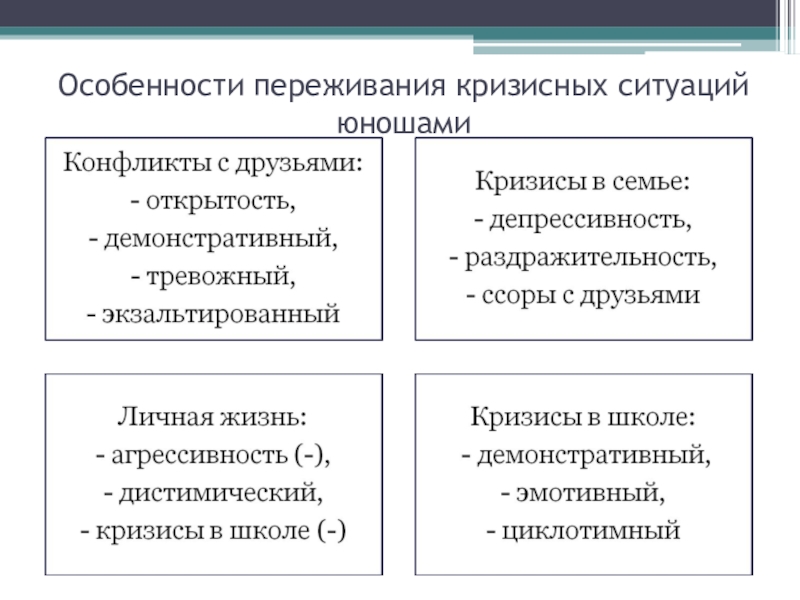 Особенности переживания кризисных ситуаций юношами

Конфликты с друзьями:
- открытость,
- демонстративный,
- тревожный,
- экзальтированный

Кризисы в семье:
- депрессивность,
- раздражительность,
- ссоры с друзьями

Личная жизнь:
- агрессивность (-),
- дистимический,
- кризисы в школе (-)

Кризисы в школе:
- демонстративный,
- эмотивный,
- циклотимный